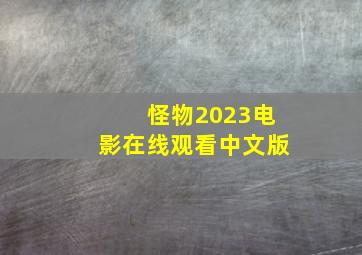 怪物2023电影在线观看中文版